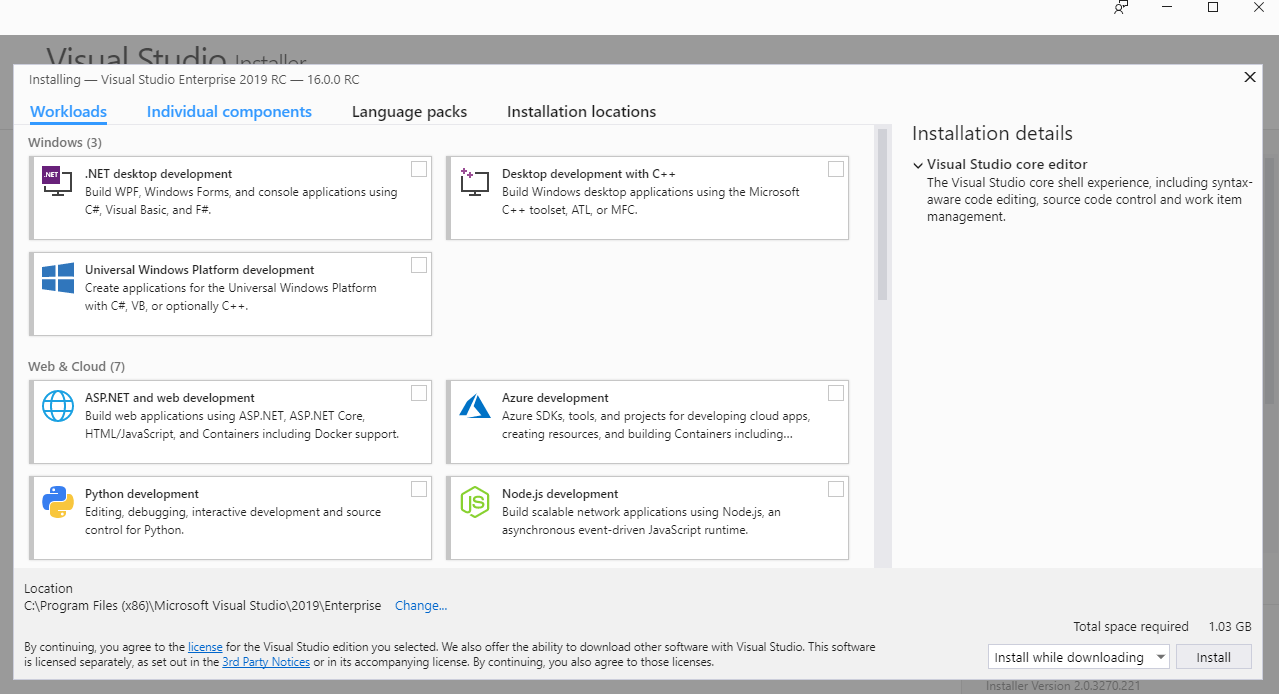 Visual Studio Installer

Installing — Visual Studio Enterprise 2019 RC — 16.0.0 RC

Workloads Individual components Language packs Installation locations

Windows (3)

.NET desktop development
Build WPF, Windows Forms, and console applications using C#, Visual Basic, and F#.

Desktop development with C++
Build Windows desktop applications using the Microsoft C++ toolset, ATL, or MFC.

Universal Windows Platform development
Create applications for the Universal Windows Platform with C#, VB, or optionally C++.

Web & Cloud (7)

ASP.NET and web development
Build web applications using ASP.NET, ASP.NET Core, HTML/JavaScript, and Containers including Docker support.

Azure development
Azure SDKs, tools, and projects for developing cloud apps, creating resources, and building Containers including...

Python development
Editing, debugging, interactive development and source control for Python.

Node.js development
Build scalable network applications using Node.js, an asynchronous event-driven JavaScript runtime.

Installation details

Visual Studio core editor
The Visual Studio core shell experience, including syntax-aware code editing, source code control and work item management.

Location
C:\Program Files (x86)\Microsoft Visual Studio\2019\Enterprise Change...

By continuing, you agree to the license for the Visual Studio edition you selected. We also offer the ability to download other software with Visual Studio. This software is licensed separately, as set out in the 3rd Party Notices or in its accompanying license. By continuing, you also agree to those licenses.

Total space required 1.03 GB

Install while downloading Install

Installer Version 2.0.3270.221